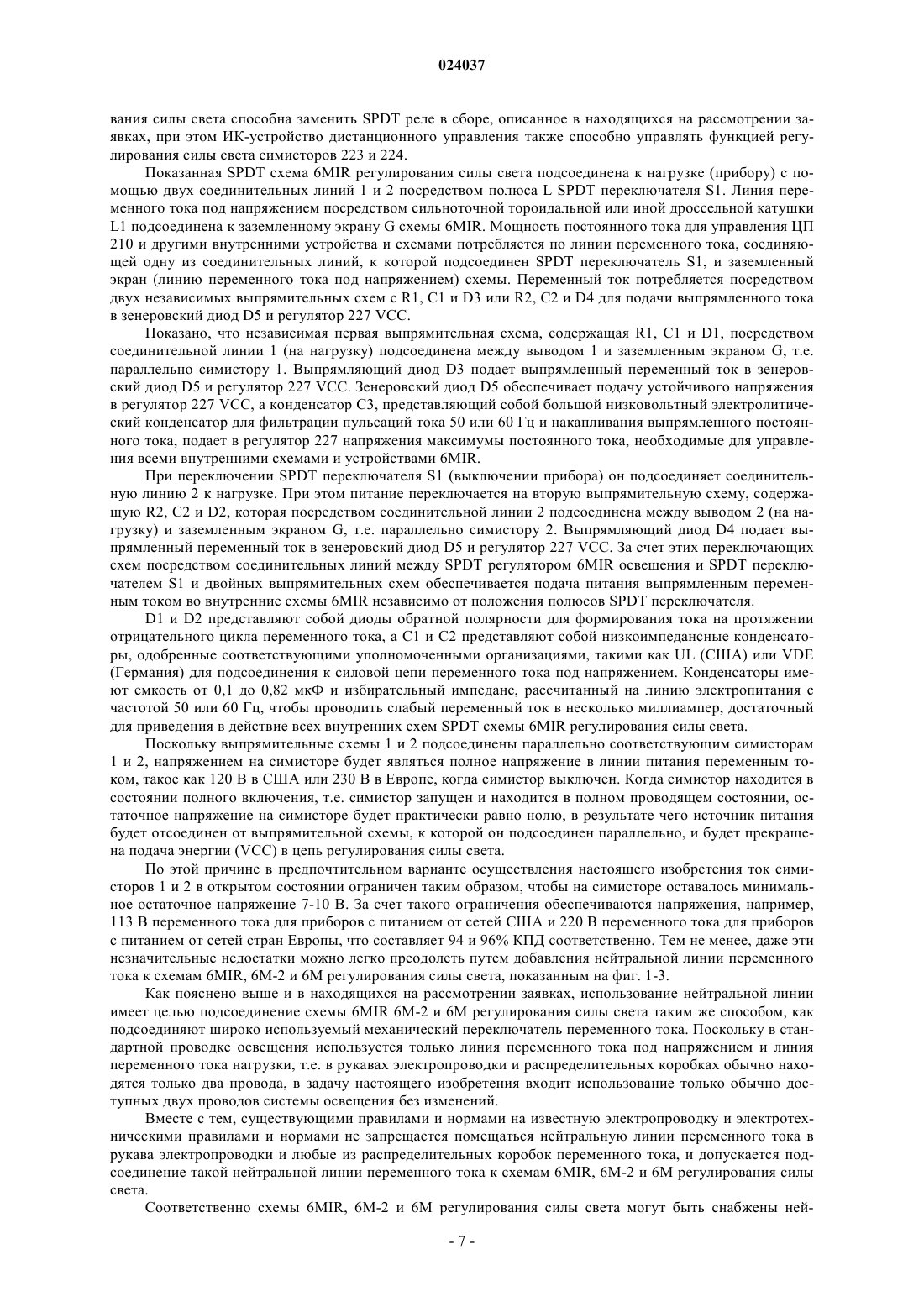 024037

вания силы света способна заменить SPDT реле в сборе, описанное в находящихся на рассмотрении заявках, при этом ИК-устройство дистанционного управления также способно управлять функцией регулирования силы света симисторов 223 и 224.

Показанная SPDT схема 6MIR регулирования силы света подсоединена к нагрузке (прибору) с помощью двух соединительных линий 1 и 2 посредством полюса L SPDT переключателя S1. Линия переменного тока под напряжением посредством сильноточной тороидальной или иной дроссельной катушки L1 подсоединена к заземленному экрану G схемы 6MIR. Мощность постоянного тока для управления ЦП 210 и другими внутренними устройства и схемами потребляется по линии переменного тока, соединяющей одну из соединительных линий, к которой подсоединен SPDT переключатель S1, и заземленный экран (линию переменного тока под напряжением) схемы. Переменный ток потребляется посредством двух независимых выпрямительных схем с R1, C1 и D3 или R2, C2 и D4 для подачи выпрямленного тока в зенеровский диод D5 и регулятор 227 VCC.

Показано, что независимая первая выпрямительная схема, содержащая R1, C1 и D1, посредством соединительной линии 1 (на нагрузку) подсоединена между выводом 1 и заземленным экраном G, т.е. параллельно симистору 1. Выпрямляющий диод D3 подает выпрямленный переменный ток в зенеровский диод D5 и регулятор 227 VCC. Зенеровский диод D5 обеспечивает подачу устойчивого напряжения в регулятор 227 VCC, а конденсатор C3, представляющий собой большой низковольтный электролитический конденсатор для фильтрации пульсаций тока 50 или 60 Гц и накапливания выпрямленного постоянного тока, подает в регулятор 227 напряжения максимумы постоянного тока, необходимые для управления всеми внутренними схемами и устройствами 6MIR.

При переключении SPDT переключателя S1 (выключении прибора) он подсоединяет соединительную линию 2 к нагрузке. При этом питание переключается на вторую выпрямительную схему, содержащую R2, C2 и D2, которая посредством соединительной линии 2 подсоединена между выводом 2 (на нагрузку) и заземленным экраном G, т.е. параллельно симистору 2. Выпрямляющий диод D4 подает выпрямленный переменный ток в зенеровский диод D5 и регулятор 227 VCC. За счет этих переключающих схем посредством соединительных линий между SPDT регулятором 6MIR освещения и SPDT переключателем S1 и двойных выпрямительных схем обеспечивается подача питания выпрямленным переменным током во внутренние схемы 6MIR независимо от положения полюсов SPDT переключателя.

D1 и D2 представляют собой диоды обратной полярности для формирования тока на протяжении отрицательного цикла переменного тока, а C1 и C2 представляют собой низкоимпедансные конденсаторы, одобренные соответствующими уполномоченными организациями, такими как UL (США) или VDE (Германия) для подсоединения к силовой цепи переменного тока под напряжением. Конденсаторы имеют емкость от 0,1 до 0,82 мкФ и избирательный импеданс, рассчитанный на линию электропитания с частотой 50 или 60 Гц, чтобы проводить слабый переменный ток в несколько миллиампер, достаточный для приведения в действие всех внутренних схем SPDT схемы 6MIR регулирования силы света.

Поскольку выпрямительные схемы 1 и 2 подсоединены параллельно соответствующим симисторам 1 и 2, напряжением на симисторе будет являться полное напряжение в линии питания переменным током, такое как 120 В в США или 230 В в Европе, когда симистор выключен. Когда симистор находится в состоянии полного включения, т.е. симистор запущен и находится в полном проводящем состоянии, остаточное напряжение на симисторе будет практически равно нолю, в результате чего источник питания будет отсоединен от выпрямительной схемы, к которой он подсоединен параллельно, и будет прекращена подача энергии (VCC) в цепь регулирования силы света.

По этой причине в предпочтительном варианте осуществления настоящего изобретения ток симисторов 1 и 2 в открытом состоянии ограничен таким образом, чтобы на симисторе оставалось минимальное остаточное напряжение 7-10 В. За счет такого ограничения обеспечиваются напряжения, например, 113 В переменного тока для приборов с питанием от сетей США и 220 В переменного тока для приборов с питанием от сетей стран Европы, что составляет 94 и 96% КПД соответственно. Тем не менее, даже эти незначительные недостатки можно легко преодолеть путем добавления нейтральной линии переменного тока к схемам 6MIR, 6M-2 и 6M регулирования силы света, показанным на фиг. 1-3.

Как пояснено выше и в находящихся на рассмотрении заявках, использование нейтральной линии имеет целью подсоединение схемы 6MIR 6M-2 и 6M регулирования силы света таким же способом, как подсоединяют широко используемый механический переключатель переменного тока. Поскольку в стандартной проводке освещения используется только линия переменного тока под напряжением и линия переменного тока нагрузки, т.е. в рукавах электропроводки и распределительных коробках обычно находятся только два провода, в задачу настоящего изобретения входит использование только обычно доступных двух проводов системы освещения без изменений.

Вместе с тем, существующими правилами и нормами на известную электропроводку и электротехническими правилами и нормами не запрещается помещаться нейтральную линии переменного тока в рукава электропроводки и любые из распределительных коробок переменного тока, и допускается подсоединение такой нейтральной линии переменного тока к схемам 6MIR, 6M-2 и 6M регулирования силы света.

Соответственно схемы 6MIR, 6M-2 и 6M регулирования силы света могут быть снабжены ней-

- 7 -